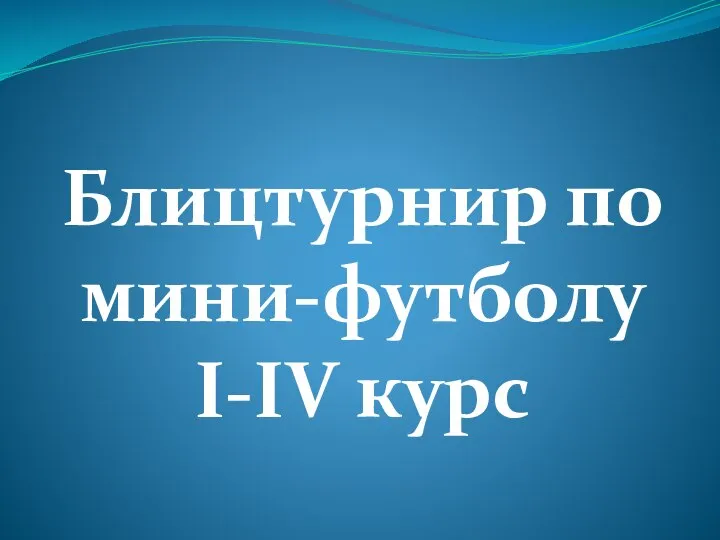 Блицтурнир по мини-футболу I-IV курс